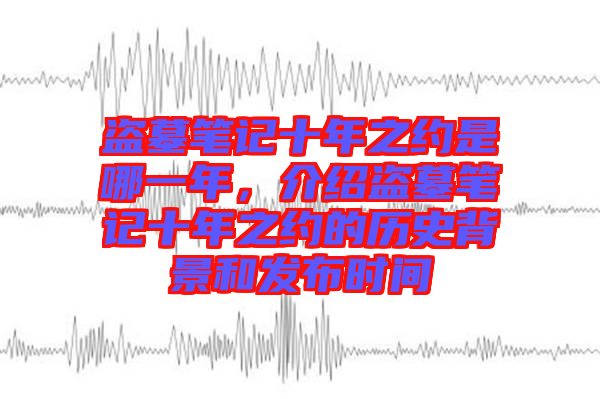 盗墓笔记十年之约是哪一年，介绍盗墓笔记十年之约的历史背景和发布时间